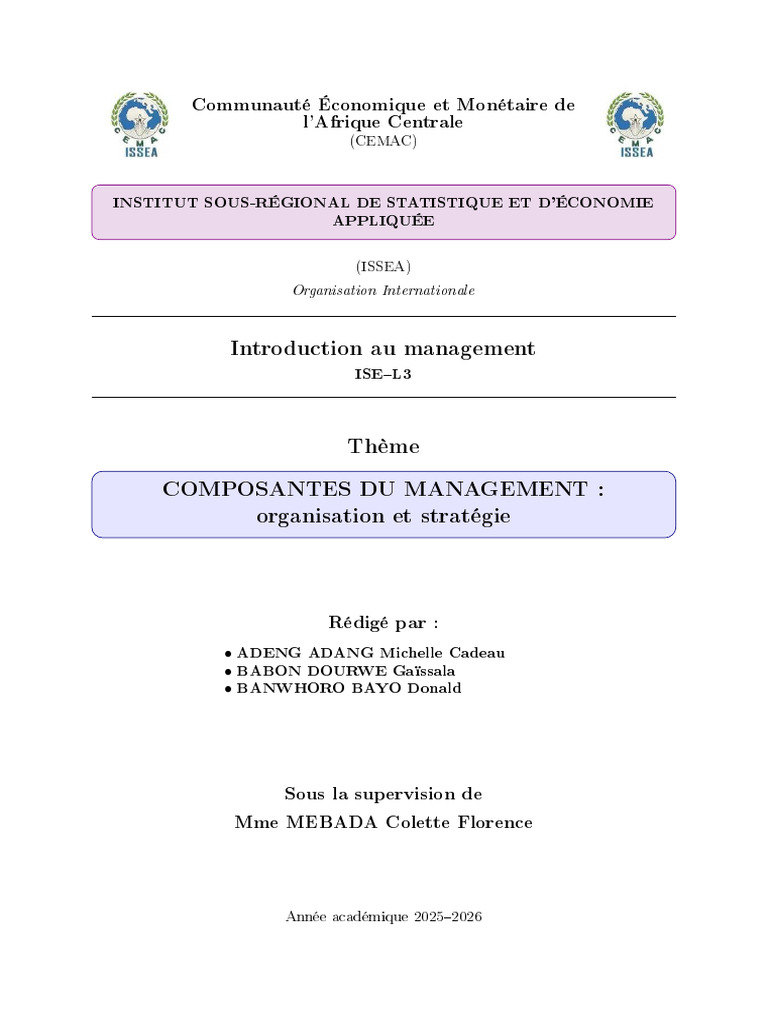 CEMAC
ISSEA

Communauté Économique et Monétaire de l'Afrique Centrale
(CEMAC)

CEMAC
ISSEA

INSTITUT SOUS-RÉGIONAL DE STATISTIQUE ET D'ÉCONOMIE APPLIQUÉE

(ISSEA)
Organisation Internationale

Introduction au management
ISE–L3

Thème

COMPOSANTES DU MANAGEMENT :
organisation et stratégie

Rédigé par :

• ADENG ADANG Michelle Cadeau
• BABON DOURWE Gaïssala
• BANWHORO BAYO Donald

Sous la supervision de
Mme MEBADA Colette Florence

Année académique 2025–2026